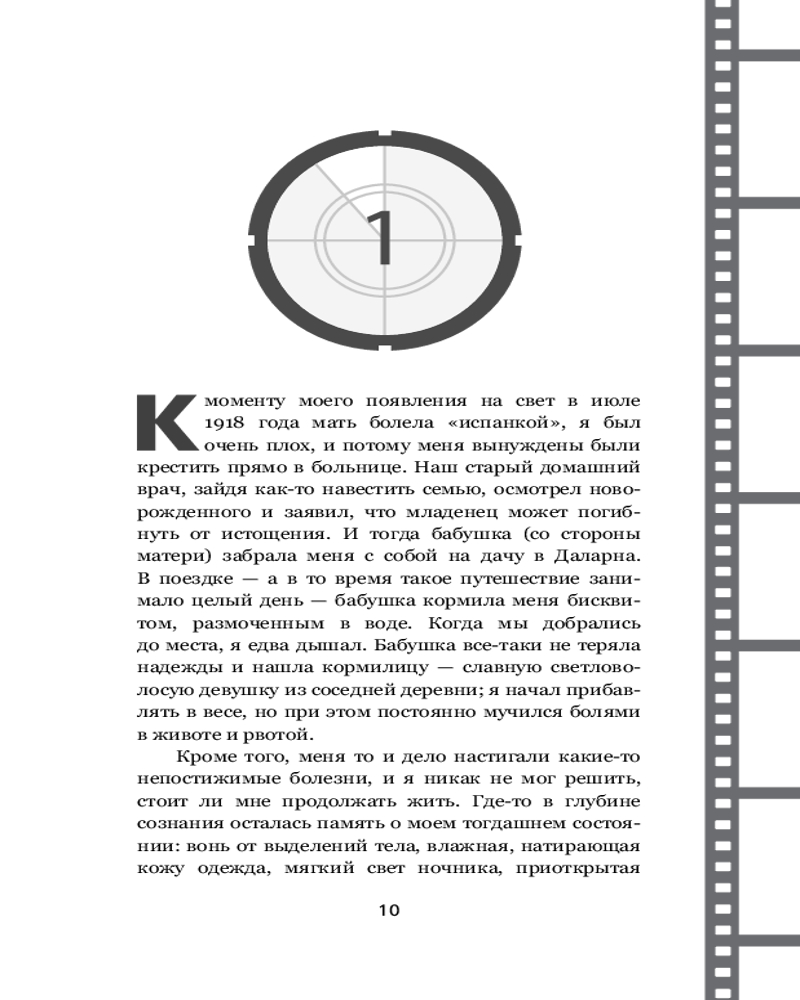 1

К моменту моего появления на свет в июле 1918 года мать болела «испанкой», я был очень плох, и потому меня вынуждены были крестить прямо в больнице. Наш старый домашний врач, зайдя как-то навестить семью, осмотрел новорожденного и заявил, что младенец может погибнуть от истощения. И тогда бабушка (со стороны матери) забрала меня с собой на дачу в Даларна. В поездке — а в то время такое путешествие занимало целый день — бабушка кормила меня бисквитом, размоченным в воде. Когда мы добрались до места, я едва дышал. Бабушка все-таки не теряла надежды и нашла кормилицу — славную светловолосую девушку из соседней деревни; я начал прибавлять в весе, но при этом постоянно мучился болями в животе и рвотой.

Кроме того, меня то и дело настигали какие-то непостижимые болезни, и я никак не мог решить, стоит ли мне продолжать жить. Где-то в глубине сознания осталась память о моем тогдашнем состоянии: вонь от выделений тела, влажная, натирающая кожу одежда, мягкий свет ночника, приоткрытая

10